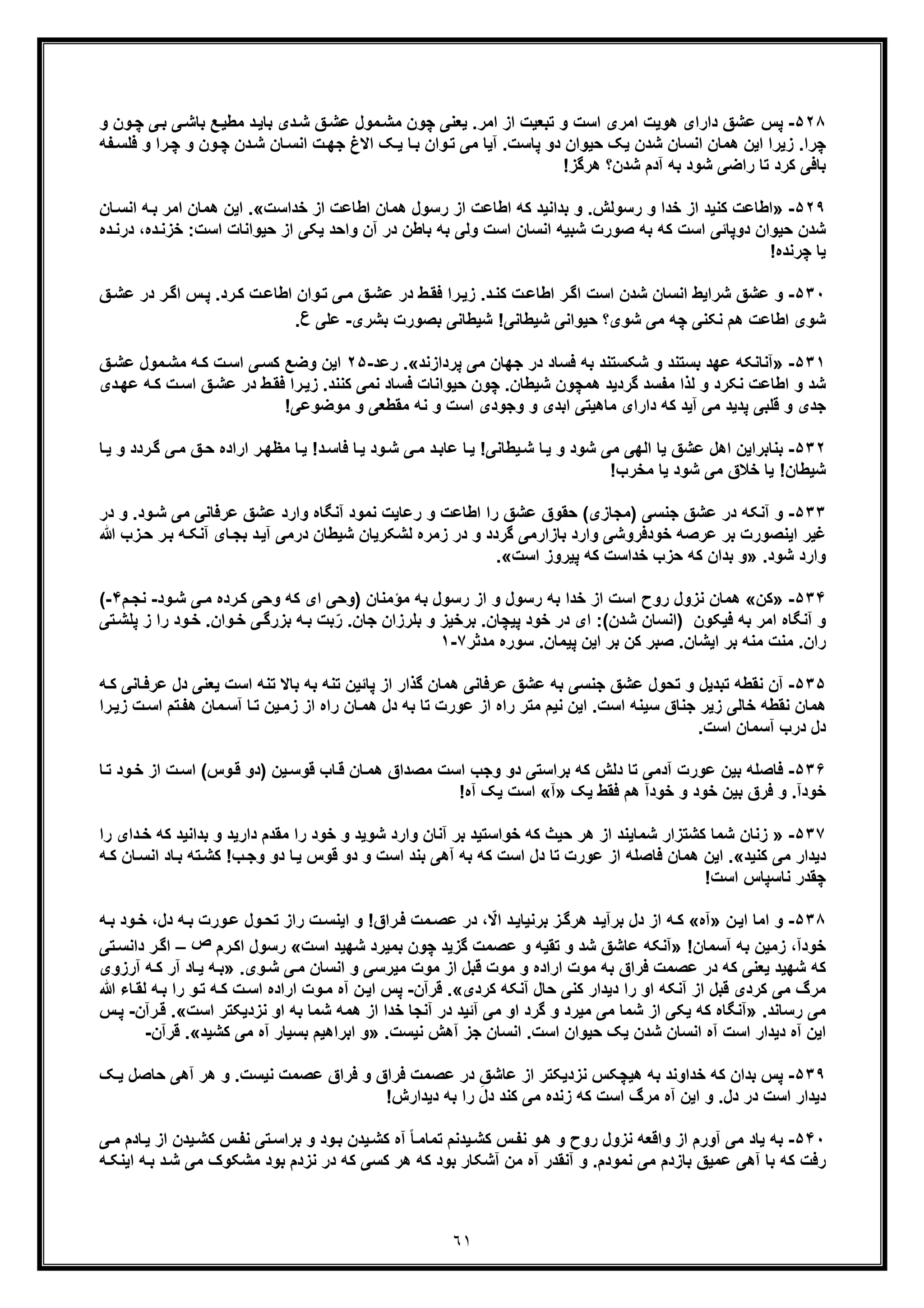 ۵۲۸- پس عشق دارای هویت امری است و تبعیت از امر. یعنی چون مشمول عشق شدی باید مطیع باشی بی چون و چرا. زیرا این همان انسان شدن یک حیوان دو پاست. آیا می توان با یک الاغ جهت انسان شدن چون و چرا و فلسفه بافی کرد تا راضی شود به آدم شدن؟ هرگز!

۵۲۹- «اطاعت کنید از خدا و رسولش. و بدانید که اطاعت از رسول همان اطاعت از خداست». این همان امر به انسان شدن حیوان دوپائی است که به صورت شبیه انسان است ولی به باطن در آن واحد یکی از حیوانات است: خزنده، درنده یا چرنده!

۵۳۰- و عشق شرایط انسان شدن است اگر اطاعت کند. زیرا فقط در عشق می توان اطاعت کرد. پس اگر در عشق شوی اطاعت هم نکنی چه می شوی؟ حیوانی شیطانی! شیطانی بصورت بشری- علی ع.

۵۳۱- «آنانکه عهد بستند و شکستند به فساد در جهان می پردازند». رعد-۲۵ این وضع کسی است که مشمول عشق شد و اطاعت نکرد و لذا مفسد گردید همچون شیطان. چون حیوانات فساد نمی کنند. زیرا فقط در عشق است که عهدی جدی و قلبی پدید می آید که دارای ماهیتی ابدی و وجودی است و نه مقطعی و موضوعی!

۵۳۲- بنابراین اهل عشق یا الهی می شود و یا شیطانی! یا عابد می شود یا فاسد! یا مظهر اراده حق می گردد و یا شیطان! یا خلاق می شود یا مخرب!

۵۳۳- و آنکه در عشق جنسی (مجازی) حقوق عشق را اطاعت و رعایت نمود آنگاه وارد عشق عرفانی می شود. و در غیر اینصورت بر عرصه خودفروشی وارد بازارمی گردد و در زمره لشکریان شیطان درمی آید بجای آنکه بر حزب الله وارد شود. «و بدان که حزب خداست که پیروز است».

۵۳۴- «کن» همان نزول روح است از خدا به رسول و از رسول به مؤمنان (وحی ای که وحی کرده می شود- نجم۴-) و آنگاه امر به فیکون (انسان شدن): ای در خود پیچان. برخیز و بلرزان جان. رَبت به بزرگی خوان. خود را ز پلشتی ران. منت منه بر ایشان. صبر کن بر این پیمان. سوره مدثر۷-۱

۵۳۵- آن نقطه تبدیل و تحول عشق جنسی به عشق عرفانی همان گذار از پائین تنه به بالا تنه است یعنی دل عرفانی که همان نقطه خالی زیر جناق سینه است. این نیم متر راه از عورت تا به دل همان راه از زمین تا آسمان هفتم است زیرا دل درب آسمان است.

۵۳۶- فاصله بین عورت آدمی تا دلش که براستی دو وجب است مصداق همان قاب قوسین (دو قوس) است از خود تا خودآ. و فرق بین خود و خودآ هم فقط یک «آ» است یک آه!

۵۳۷- « زنان شما کشتزار شمایند از هر حیث که خواستید بر آنان وارد شوید و خود را مقدم دارید و بدانید که خدای را دیدار می کنید». این همان فاصله از عورت تا دل است که به آهی بند است و دو قوس یا دو وجب! کشته باد انسان که چقدر ناسپاس است!

۵۳۸- و اما این «آه» که از دل برآید هرگز برنیاید الّا، در عصمت فراق! و اینست راز تحول عورت به دل، خود به خودآ، زمین به آسمان! «آنکه عاشق شد و تقیه و عصمت گزید چون بمیرد شهید است» رسول اکرم ص – اگر دانستی که شهید یعنی که در عصمت فراق به موت اراده و موت قبل از موت میرسی و انسان می شوی. «به یاد آر که آرزوی مرگ می کردی قبل از آنکه او را دیدار کنی حال آنکه کردی». قرآن- پس این آه موت اراده است که تو را به لقاء الله می رساند. «آنگاه که یکی از شما می میرد و گرد او می آئید در آنجا خدا از همه شما به او نزدیکتر است». قرآن- پس این آه دیدار است آه انسان شدن یک حیوان است. انسان جز آهش نیست. «و ابراهیم بسیار آه می کشید». قرآن-

۵۳۹- پس بدان که خداوند به هیچکس نزدیکتر از عاشقِ در عصمت فراق و فراق عصمت نیست. و هر آهی حاصل یک دیدار است در دل. و این آه مرگ است که زنده می کند دلِ را به دیدارش!

۵۴۰- به یاد می آورم از واقعه نزول روح و هو نفس کشیدنم تماماً آه کشیدن بود و براستی نفس کشیدن از یادم می رفت که با آهی عمیق بازدم می نمودم. و آنقدر آه من آشکار بود که هر کسی که در نزدم بود مشکوک می شد به اینکه

٦١